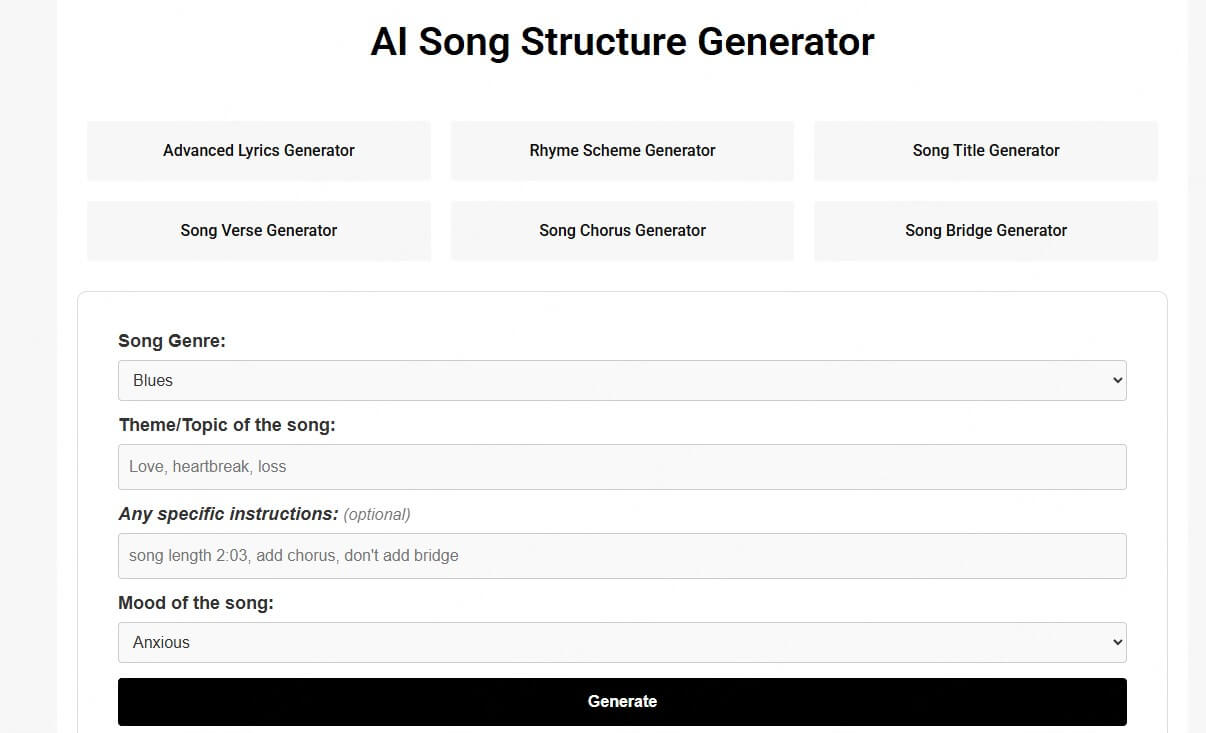 AI Song Structure Generator

Advanced Lyrics Generator

Rhyme Scheme Generator

Song Title Generator

Song Verse Generator

Song Chorus Generator

Song Bridge Generator

Song Genre:

Blues

Theme/Topic of the song:

Love, heartbreak, loss

Any specific instructions: (optional)

song length 2:03, add chorus, don't add bridge

Mood of the song:

Anxious

Generate